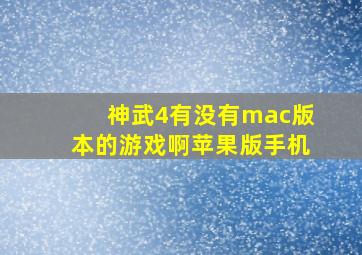 神武4有没有mac版本的游戏啊苹果版手机